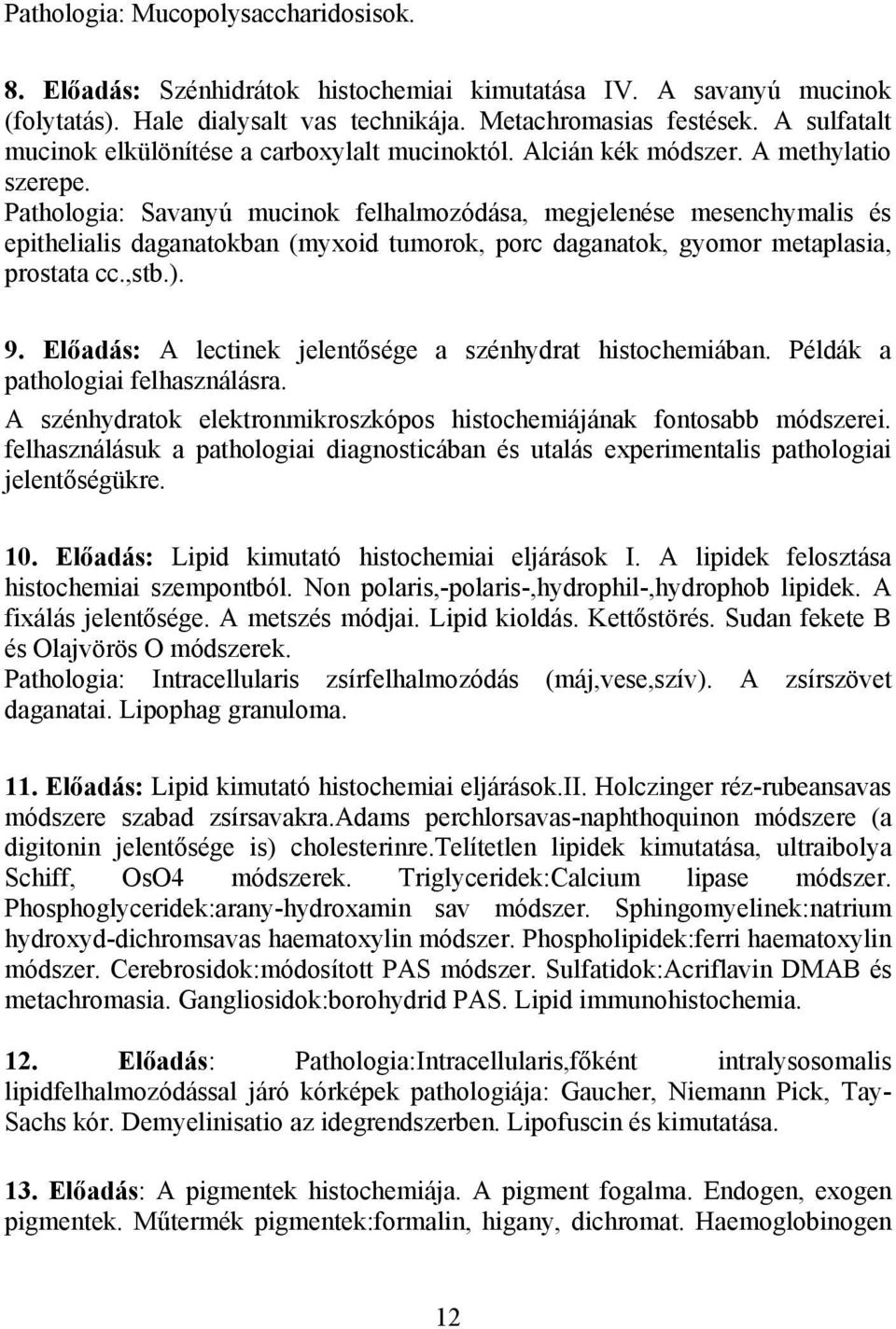 Pathologia: Mucopolysaccharidosisok.

8. Előadás: Szénhidrátok histochemiai kimutatása IV. A savanyú mucinok (folytatás). Hale dialysalt vas technikája. Metachromasias festések. A sulfatalt mucinok elkülönítése a carboxylalt mucinoktól. Alcián kék módszer. A methylatio szerepe.
Pathologia: Savanyú mucinok felhalmozódása, megjelenése mesenchymalis és epithelialis daganatokban (myxoid tumorok, porc daganatok, gyomor metaplasia, prostata cc.,stb.).

9. Előadás: A lectinek jelentősége a szénhydrat histochemiában. Példák a pathologiai felhasználásra.
A szénhydratok elektronmikroszkópos histochemiájának fontosabb módszerei. felhasználásuk a pathologiai diagnosticában és utalás experimentalis pathologiai jelentőségükre.

10. Előadás: Lipid kimutató histochemiai eljárások I. A lipidek felosztása histochemiai szempontból. Non polaris,-polaris-,hydrophil-,hydrophob lipidek. A fixálás jelentősége. A metszés módjai. Lipid kioldás. Kettőstörés. Sudan fekete B és Olajvörös O módszerek.
Pathologia: Intracellularis zsírfelhalmozódás (máj,vese,szív). A zsírszövet daganatai. Lipophag granuloma.

11. Előadás: Lipid kimutató histochemiai eljárások.II. Holczinger réz-rubeansavas módszere szabad zsírsavakra.Adams perchlorsavas-naphthoquinon módszere (a digitonin jelentősége is) cholesterinre.Telítetlen lipidek kimutatása, ultraibolya Schiff, OsO4 módszerek. Triglyceridek:Calcium lipase módszer. Phosphoglyceridek:arany-hydroxamin sav módszer. Sphingomyelinek:natrium hydroxyd-dichromsavas haematoxylin módszer. Phospholipidek:ferri haematoxylin módszer. Cerebrosidok:módosított PAS módszer. Sulfatidok:Acriflavin DMAB és metachromasia. Gangliosidok:borohydrid PAS. Lipid immunohistochemia.

12. Előadás: Pathologia:Intracellularis,főként intralysosomalis lipidfelhalmozódással járó kórképek pathologiája: Gaucher, Niemann Pick, Tay-Sachs kór. Demyelinisatio az idegrendszerben. Lipofuscin és kimutatása.

13. Előadás: A pigmentek histochemiája. A pigment fogalma. Endogen, exogen pigmentek. Műtermék pigmentek:formalin, higany, dichromat. Haemoglobinogen

12